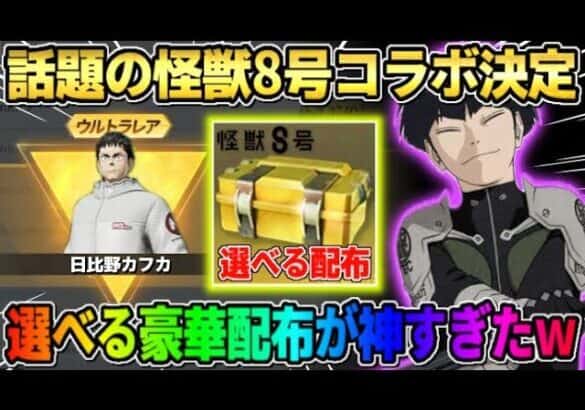 話題の怪獣8号コラボ決定

ウルトラレア

日比野カフカ

怪獣8号

選べる配布

選べる豪華配布が神すぎたw